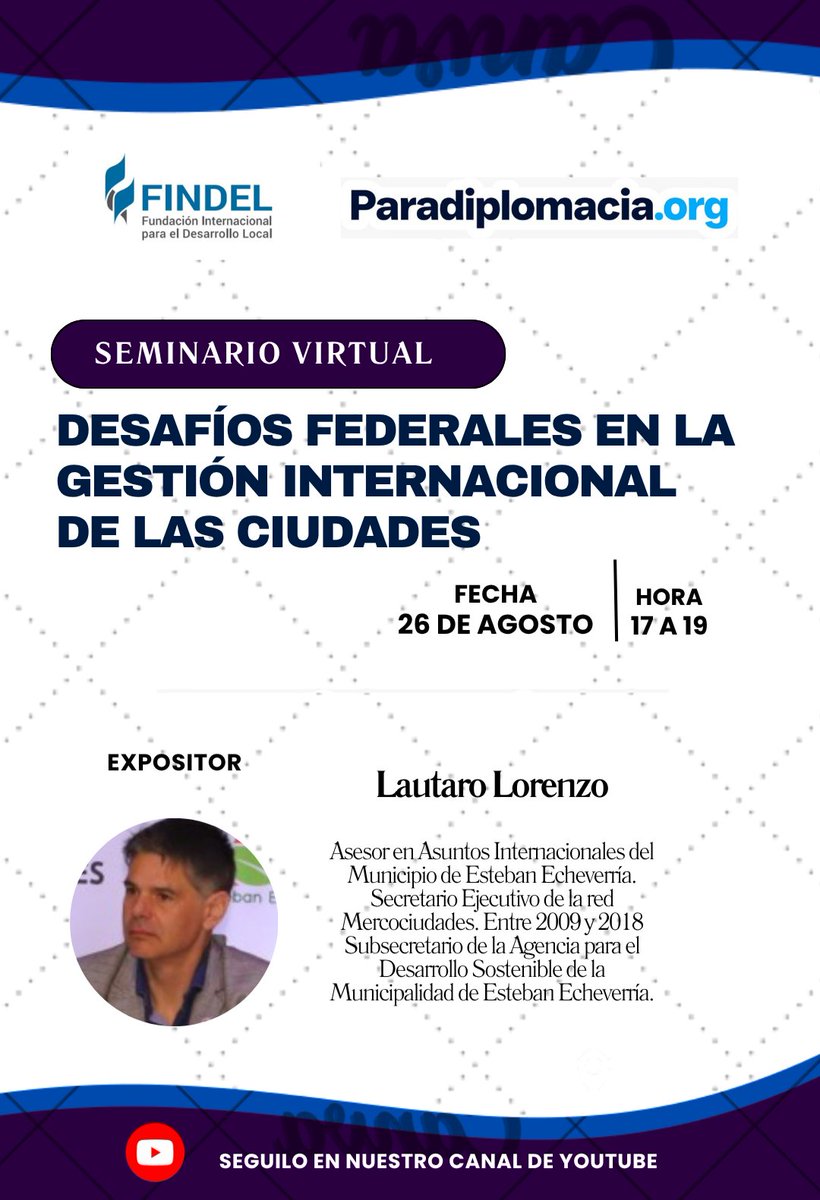 FINDEL
Fundación Internacional para el Desarrollo Local

Paradiplomacia.org

SEMINARIO VIRTUAL

DESAFÍOS FEDERALES EN LA GESTIÓN INTERNACIONAL DE LAS CIUDADES

FECHA
26 DE AGOSTO

HORA
17 A 19

EXPOSITOR

Lautaro Lorenzo

Asesor en Asuntos Internacionales del Municipio de Esteban Echeverría. Secretario Ejecutivo de la red Mercociudades. Entre 2009 y 2018 Subsecretario de la Agencia para el Desarrollo Sostenible de la Municipalidad de Esteban Echeverría.

SEGUILO EN NUESTRO CANAL DE YOUTUBE